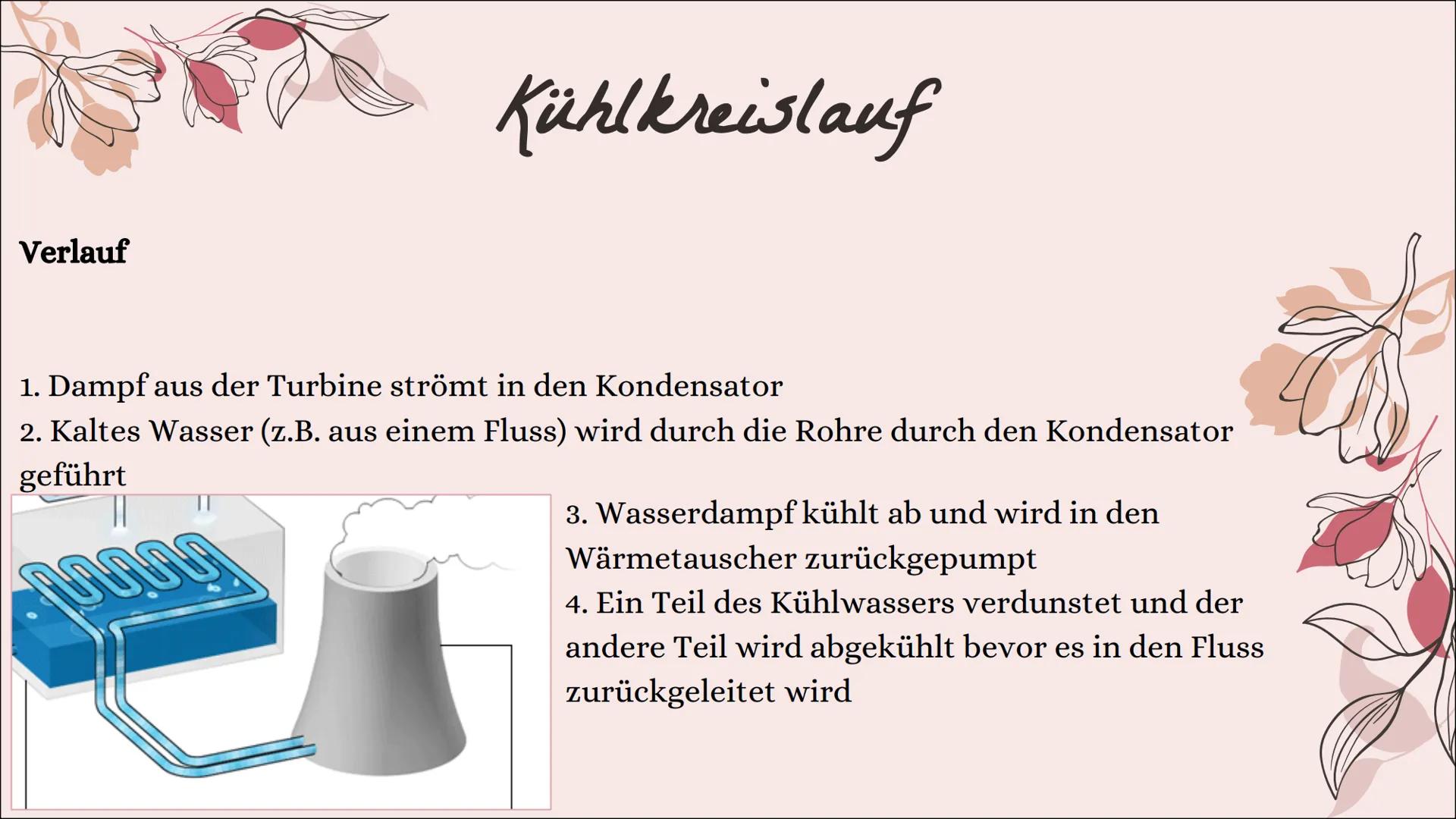 Kühlkreislauf

Verlauf

1. Dampf aus der Turbine strömt in den Kondensator
2. Kaltes Wasser (z.B. aus einem Fluss) wird durch die Rohre durch den Kondensator geführt
3. Wasserdampf kühlt ab und wird in den Wärmetauscher zurückgepumpt
4. Ein Teil des Kühlwassers verdunstet und der andere Teil wird abgekühlt bevor es in den Fluss zurückgeleitet wird